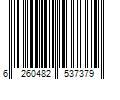 6 260482 537379